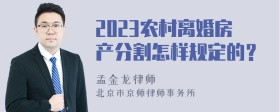 2023农村离婚房产分割怎样规定的？

孟金龙律师

北京市京师律师事务所